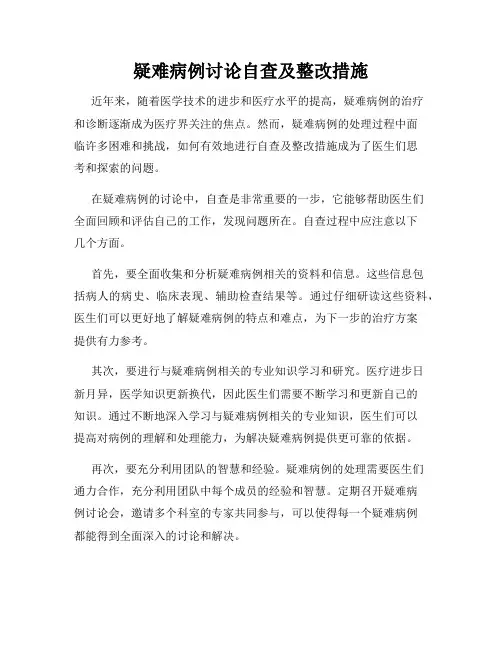 疑难病例讨论自查及整改措施

近年来，随着医学技术的进步和医疗水平的提高，疑难病例的治疗和诊断逐渐成为医疗界关注的焦点。然而，疑难病例的处理过程中面临许多困难和挑战，如何有效地进行自查及整改措施成为了医生们思考和探索的问题。

在疑难病例的讨论中，自查是非常重要的一步，它能够帮助医生们全面回顾和评估自己的工作，发现问题所在。自查过程中应注意以下几个方面。

首先，要全面收集和分析疑难病例相关的资料和信息。这些信息包括病人的病史、临床表现、辅助检查结果等。通过仔细研读这些资料，医生们可以更好地了解疑难病例的特点和难点，为下一步的治疗方案提供有力参考。

其次，要进行与疑难病例相关的专业知识学习和研究。医疗进步日新月异，医学知识更新换代，因此医生们需要不断学习和更新自己的知识。通过不断地深入学习与疑难病例相关的专业知识，医生们可以提高对病例的理解和处理能力，为解决疑难病例提供更可靠的依据。

再次，要充分利用团队的智慧和经验。疑难病例的处理需要医生们通力合作，充分利用团队中每个成员的经验和智慧。定期召开疑难病例讨论会，邀请多个科室的专家共同参与，可以使得每一个疑难病例都能得到全面深入的讨论和解决。